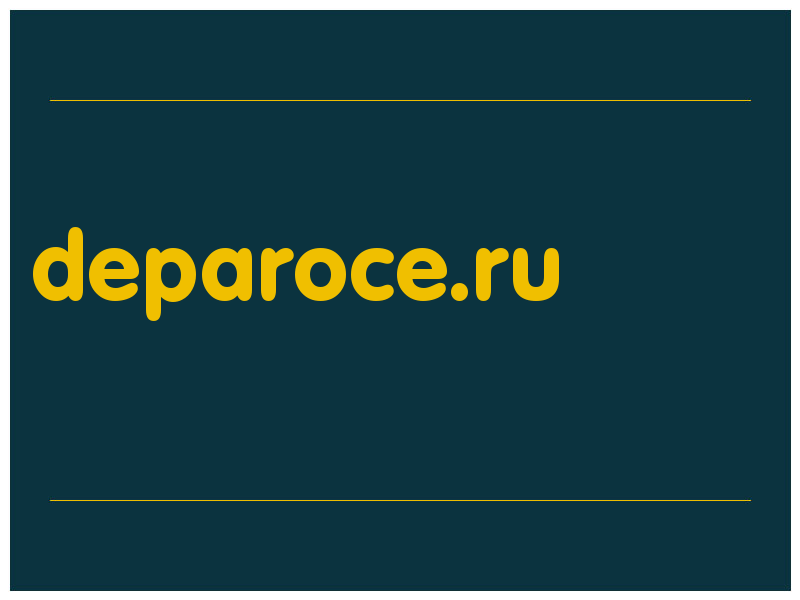 deparoce.ru